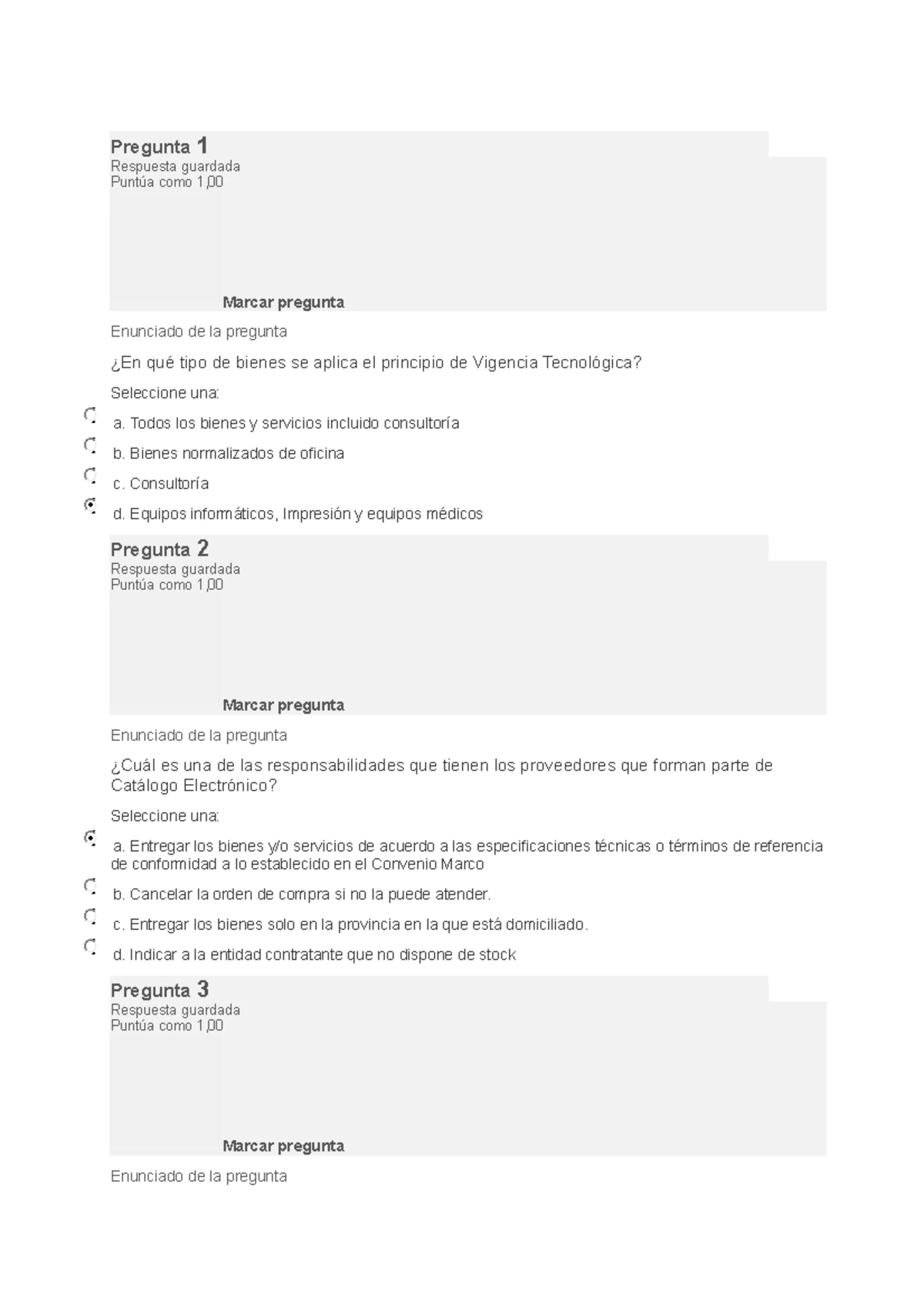 Pregunta 1
Respuesta guardada
Puntúa como 1,00

Marcar pregunta

Enunciado de la pregunta

¿En qué tipo de bienes se aplica el principio de Vigencia Tecnológica?

Seleccione una:

a. Todos los bienes y servicios incluido consultoría

b. Bienes normalizados de oficina

c. Consultoría

d. Equipos informáticos, Impresión y equipos médicos

Pregunta 2
Respuesta guardada
Puntúa como 1,00

Marcar pregunta

Enunciado de la pregunta

¿Cuál es una de las responsabilidades que tienen los proveedores que forman parte de Catálogo Electrónico?

Seleccione una:

a. Entregar los bienes y/o servicios de acuerdo a las especificaciones técnicas o términos de referencia de conformidad a lo establecido en el Convenio Marco

b. Cancelar la orden de compra si no la puede atender.

c. Entregar los bienes solo en la provincia en la que está domiciliado.

d. Indicar a la entidad contratante que no dispone de stock

Pregunta 3
Respuesta guardada
Puntúa como 1,00

Marcar pregunta

Enunciado de la pregunta